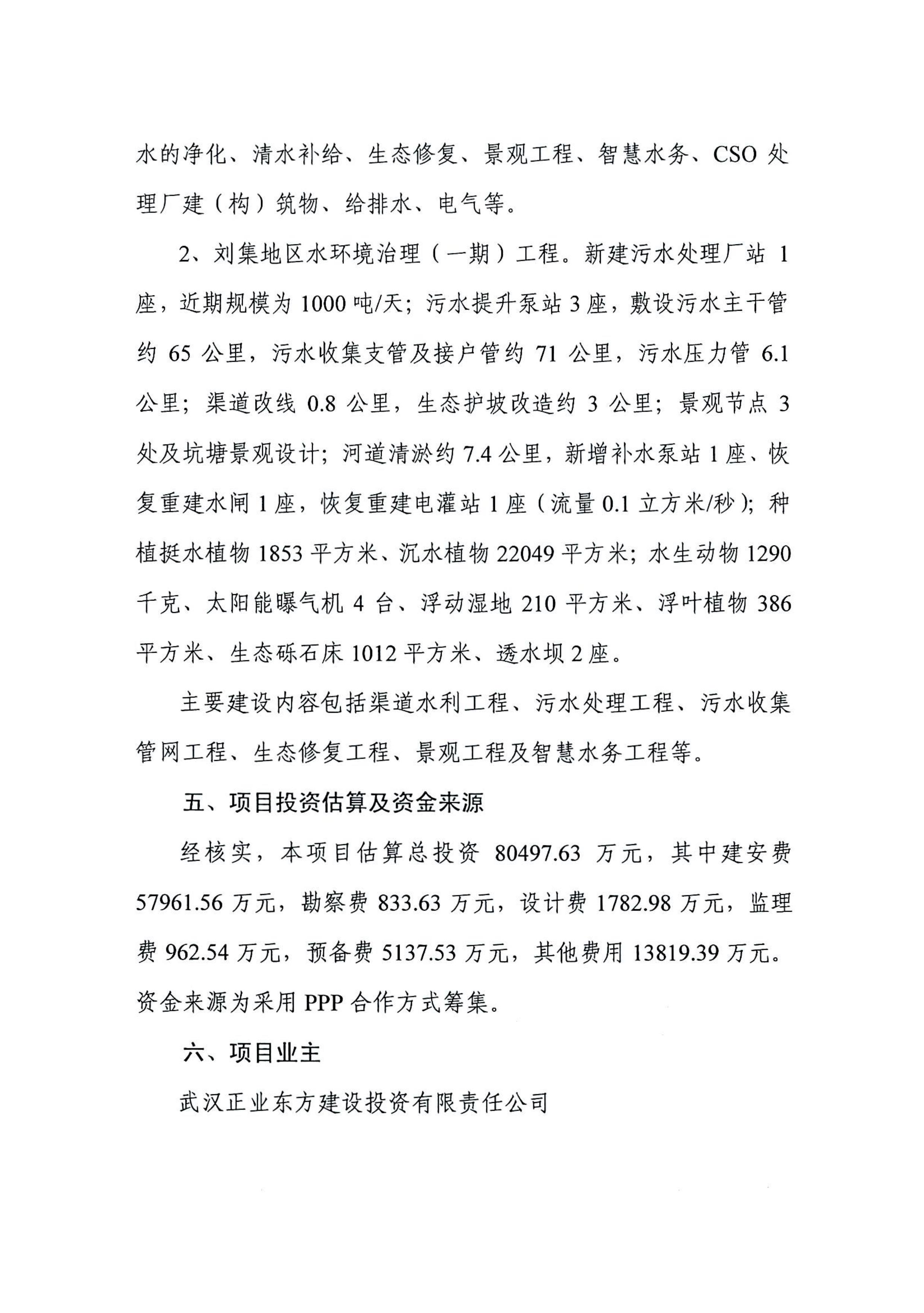 水的净化、清水补给、生态修复、景观工程、智慧水务、CSO 处理厂建（构）筑物、给排水、电气等。

2、刘集地区水环境治理（一期）工程。新建污水处理厂站 1 座，近期规模为 1000 吨/天；污水提升泵站 3 座，敷设污水主干管约 65 公里，污水收集支管及接户管约 71 公里，污水压力管 6.1 公里；渠道改线 0.8 公里，生态护坡改造约 3 公里；景观节点 3 处及坑塘景观设计；河道清淤约 7.4 公里，新增补水泵站 1 座、恢复重建水闸 1 座，恢复重建电灌站 1 座（流量 0.1 立方米/秒）；种植挺水植物 1853 平方米、沉水植物 22049 平方米；水生动物 1290 千克、太阳能曝气机 4 台、浮动湿地 210 平方米、浮叶植物 386 平方米、生态砾石床 1012 平方米、透水坝 2 座。

主要建设内容包括渠道水利工程、污水处理工程、污水收集管网工程、生态修复工程、景观工程及智慧水务工程等。

五、项目投资估算及资金来源

经核实，本项目估算总投资 80497.63 万元，其中建安费 57961.56 万元，勘察费 833.63 万元，设计费 1782.98 万元，监理费 962.54 万元，预备费 5137.53 万元，其他费用 13819.39 万元。资金来源为采用 PPP 合作方式筹集。

六、项目业主

武汉正业东方建设投资有限责任公司